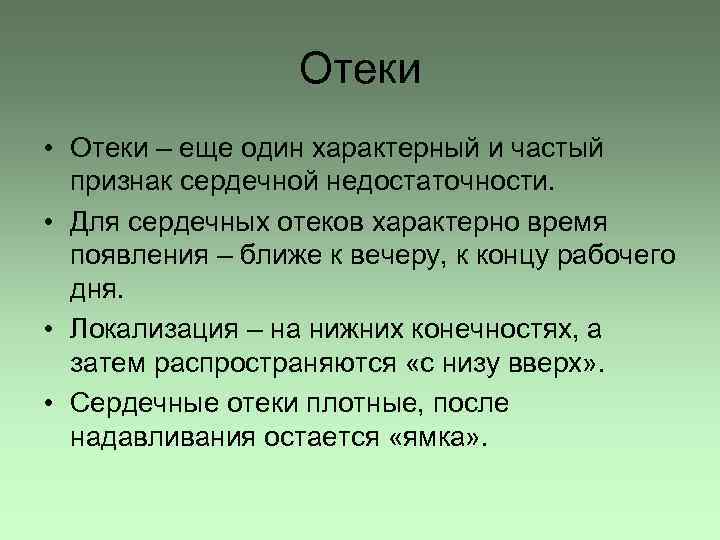 Отеки

• Отеки – еще один характерный и частый признак сердечной недостаточности.
• Для сердечных отеков характерно время появления – ближе к вечеру, к концу рабочего дня.
• Локализация – на нижних конечностях, а затем распространяются «с низу вверх».
• Сердечные отеки плотные, после надавливания остается «ямка».